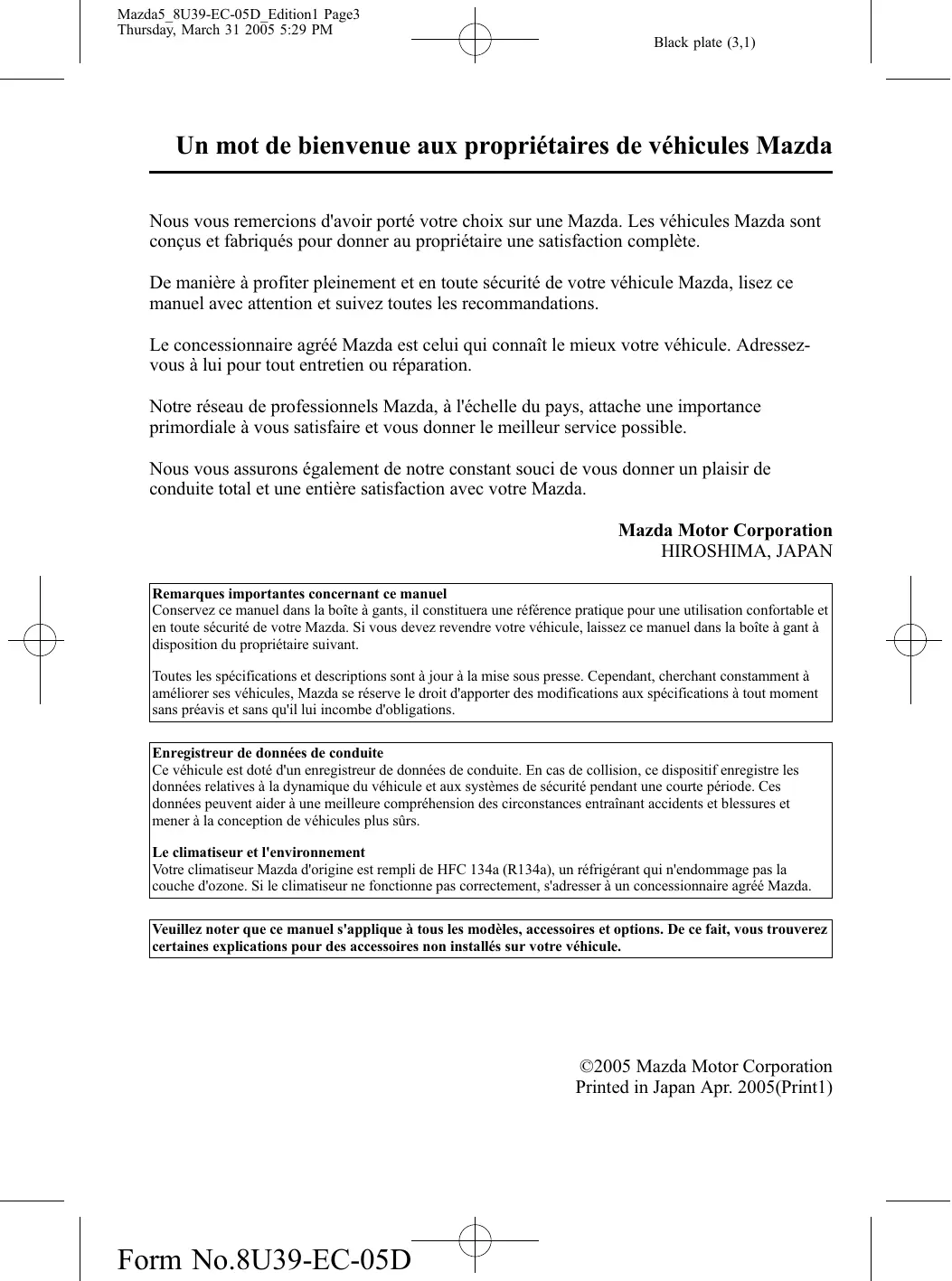 Mazda5_8U39-EC-05D_Edition1 Page3
Thursday, March 31 2005 5:29 PM

Black plate (3,1)

Un mot de bienvenue aux propriétaires de véhicules Mazda

Nous vous remercions d'avoir porté votre choix sur une Mazda. Les véhicules Mazda sont conçus et fabriqués pour donner au propriétaire une satisfaction complète.

De manière à profiter pleinement et en toute sécurité de votre véhicule Mazda, lisez ce manuel avec attention et suivez toutes les recommandations.

Le concessionnaire agréé Mazda est celui qui connaît le mieux votre véhicule. Adressez-vous à lui pour tout entretien ou réparation.

Notre réseau de professionnels Mazda, à l'échelle du pays, attache une importance primordiale à vous satisfaire et vous donner le meilleur service possible.

Nous vous assurons également de notre constant souci de vous donner un plaisir de conduite total et une entière satisfaction avec votre Mazda.

Mazda Motor Corporation
HIROSHIMA, JAPAN

Remarques importantes concernant ce manuel
Conservez ce manuel dans la boîte à gants, il constituera une référence pratique pour une utilisation confortable et en toute sécurité de votre Mazda. Si vous devez revendre votre véhicule, laissez ce manuel dans la boîte à gant à disposition du propriétaire suivant.

Toutes les spécifications et descriptions sont à jour à la mise sous presse. Cependant, cherchant constamment à améliorer ses véhicules, Mazda se réserve le droit d'apporter des modifications aux spécifications à tout moment sans préavis et sans qu'il lui incombe d'obligations.

Enregistreur de données de conduite
Ce véhicule est doté d'un enregistreur de données de conduite. En cas de collision, ce dispositif enregistre les données relatives à la dynamique du véhicule et aux systèmes de sécurité pendant une courte période. Ces données peuvent aider à une meilleure compréhension des circonstances entraînant accidents et blessures et mener à la conception de véhicules plus sûrs.

Le climatiseur et l'environnement
Votre climatiseur Mazda d'origine est rempli de HFC 134a (R134a), un réfrigérant qui n'endommage pas la couche d'ozone. Si le climatiseur ne fonctionne pas correctement, s'adresser à un concessionnaire agréé Mazda.

Veuillez noter que ce manuel s'applique à tous les modèles, accessoires et options. De ce fait, vous trouverez certaines explications pour des accessoires non installés sur votre véhicule.

©2005 Mazda Motor Corporation
Printed in Japan Apr. 2005(Print1)

Form No.8U39-EC-05D